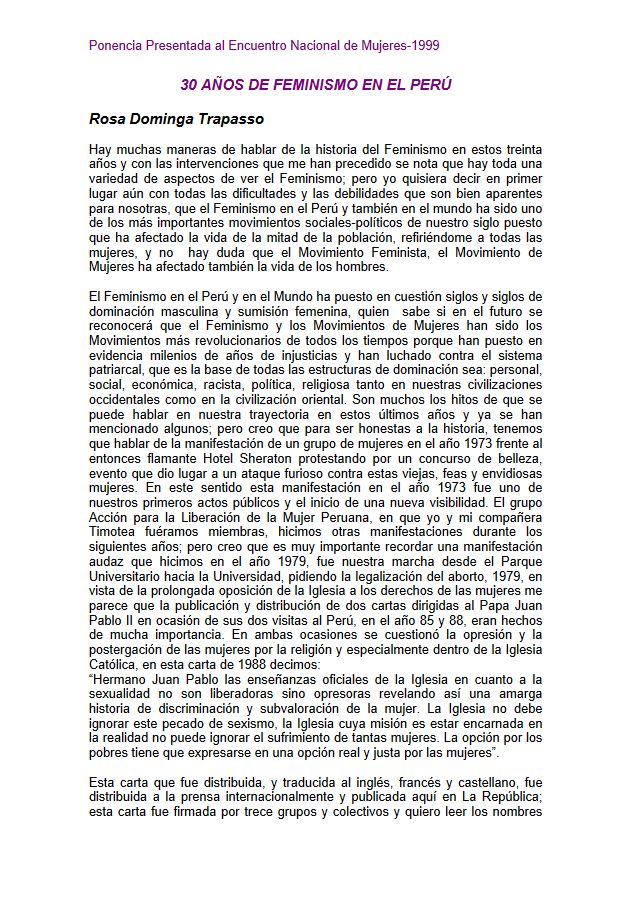 Ponencia Presentada al Encuentro Nacional de Mujeres-1999

30 AÑOS DE FEMINISMO EN EL PERÚ

Rosa Dominga Trapasso

Hay muchas maneras de hablar de la historia del Feminismo en estos treinta años y con las intervenciones que me han precedido se nota que hay toda una variedad de aspectos de ver el Feminismo; pero yo quisiera decir en primer lugar aún con todas las dificultades y las debilidades que son bien aparentes para nosotras, que el Feminismo en el Perú y también en el mundo ha sido uno de los más importantes movimientos sociales-políticos de nuestro siglo puesto que ha afectado la vida de la mitad de la población, refiriéndome a todas las mujeres, y no hay duda que el Movimiento Feminista, el Movimiento de Mujeres ha afectado también la vida de los hombres.

El Feminismo en el Perú y en el Mundo ha puesto en cuestión siglos y siglos de dominación masculina y sumisión femenina, quien sabe si en el futuro se reconocerá que el Feminismo y los Movimientos de Mujeres han sido los Movimientos más revolucionarios de todos los tiempos porque han puesto en evidencia milenios de años de injusticias y han luchado contra el sistema patriarcal, que es la base de todas las estructuras de dominación sea: personal, social, económica, racista, política, religiosa tanto en nuestras civilizaciones occidentales como en la civilización oriental. Son muchos los hitos de que se puede hablar en nuestra trayectoria en estos últimos años y ya se han mencionado algunos; pero creo que para ser honestas a la historia, tenemos que hablar de la manifestación de un grupo de mujeres en el año 1973 frente al entonces flamante Hotel Sheraton protestando por un concurso de belleza, evento que dio lugar a un ataque furioso contra estas viejas, feas y envidiosas mujeres. En este sentido esta manifestación en el año 1973 fue uno de nuestros primeros actos públicos y el inicio de una nueva visibilidad. El grupo Acción para la Liberación de la Mujer Peruana, en que yo y mi compañera Timotea fuéramos miembras, hicimos otras manifestaciones durante los siguientes años; pero creo que es muy importante recordar una manifestación audaz que hicimos en el año 1979, fue nuestra marcha desde el Parque Universitario hacia la Universidad, pidiendo la legalización del aborto, 1979, en vista de la prolongada oposición de la Iglesia a los derechos de las mujeres me parece que la publicación y distribución de dos cartas dirigidas al Papa Juan Pablo II en ocasión de sus dos visitas al Perú, en el año 85 y 88, eran hechos de mucha importancia. En ambas ocasiones se cuestionó la opresión y la postergación de las mujeres por la religión y especialmente dentro de la Iglesia Católica, en esta carta de 1988 decimos:
"Hermano Juan Pablo las enseñanzas oficiales de la Iglesia en cuanto a la sexualidad no son liberadoras sino opresoras revelando así una amarga historia de discriminación y subvaloración de la mujer. La Iglesia no debe ignorar este pecado de sexismo, la Iglesia cuya misión es estar encarnada en la realidad no puede ignorar el sufrimiento de tantas mujeres. La opción por los pobres tiene que expresarse en una opción real y justa por las mujeres".

Esta carta que fue distribuida, y traducida al inglés, francés y castellano, fue distribuida a la prensa internacionalmente y publicada aquí en La República; esta carta fue firmada por trece grupos y colectivos y quiero leer los nombres